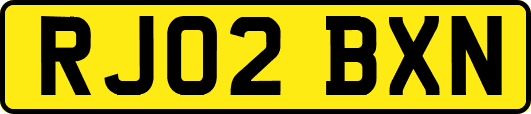 RJ02 BXN